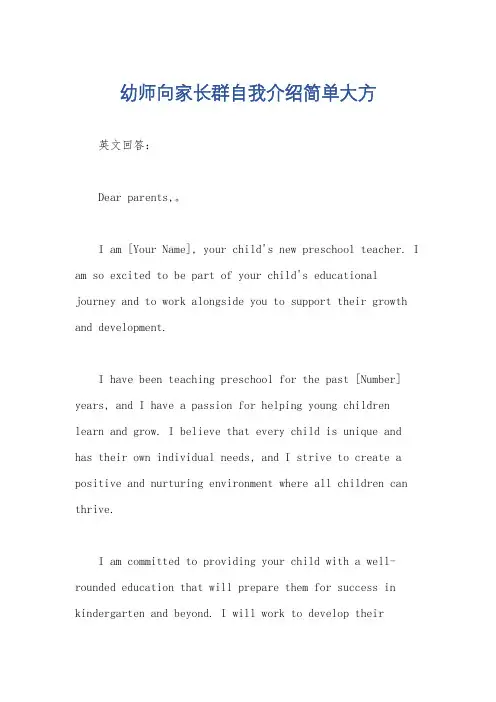 幼师向家长群自我介绍简单大方

英文回答：

Dear parents,。

I am [Your Name], your child's new preschool teacher. I am so excited to be part of your child's educational journey and to work alongside you to support their growth and development.

I have been teaching preschool for the past [Number] years, and I have a passion for helping young children learn and grow. I believe that every child is unique and has their own individual needs, and I strive to create a positive and nurturing environment where all children can thrive.

I am committed to providing your child with a well-rounded education that will prepare them for success in kindergarten and beyond. I will work to develop their